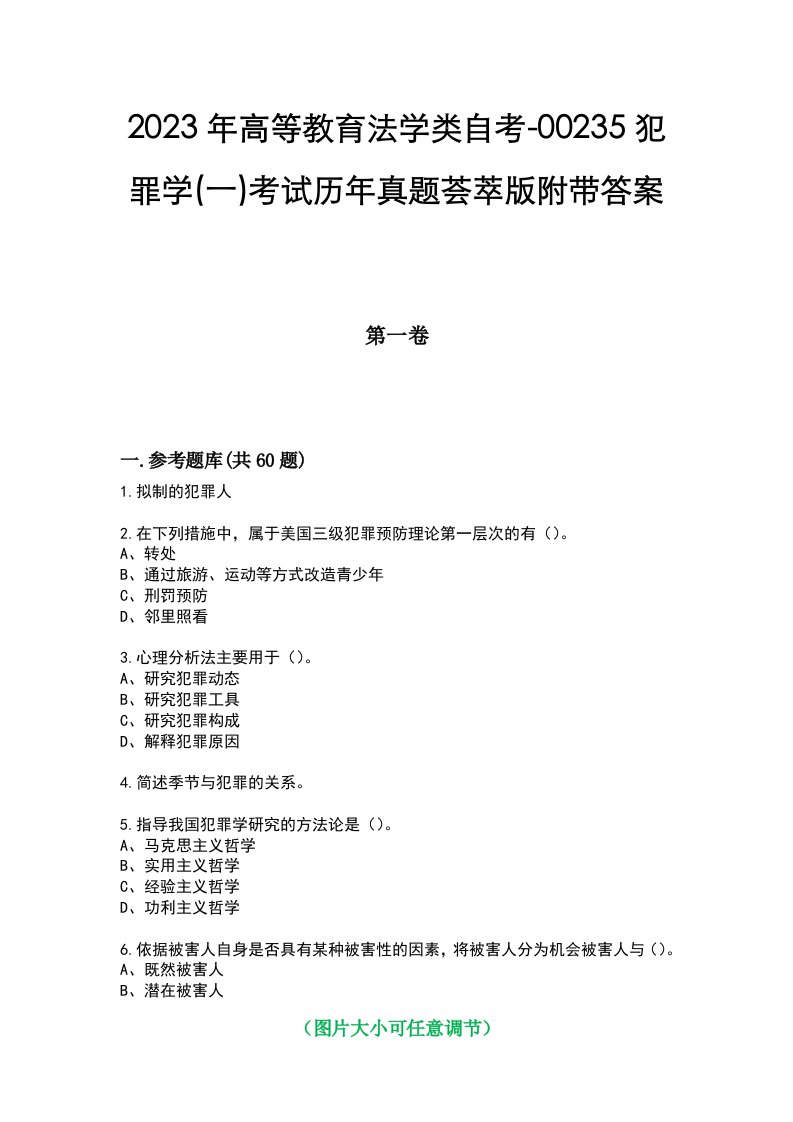 2023年高等教育法学类自考-00235犯罪学(一)考试历年真题荟萃版附带答案

第一卷

一.参考题库(共60题)

1.拟制的犯罪人

2.在下列措施中，属于美国三级犯罪预防理论第一层次的有（）。
A、转处
B、通过旅游、运动等方式改造青少年
C、刑罚预防
D、邻里照看

3.心理分析法主要用于（）。
A、研究犯罪动态
B、研究犯罪工具
C、研究犯罪构成
D、解释犯罪原因

4.简述季节与犯罪的关系。

5.指导我国犯罪学研究的方法论是（）。
A、马克思主义哲学
B、实用主义哲学
C、经验主义哲学
D、功利主义哲学

6.依据被害人自身是否具有某种被害性的因素，将被害人分为机会被害人与（）。
A、既然被害人
B、潜在被害人

（图片大小可任意调节）